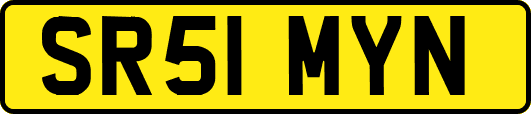 SR51 MYN